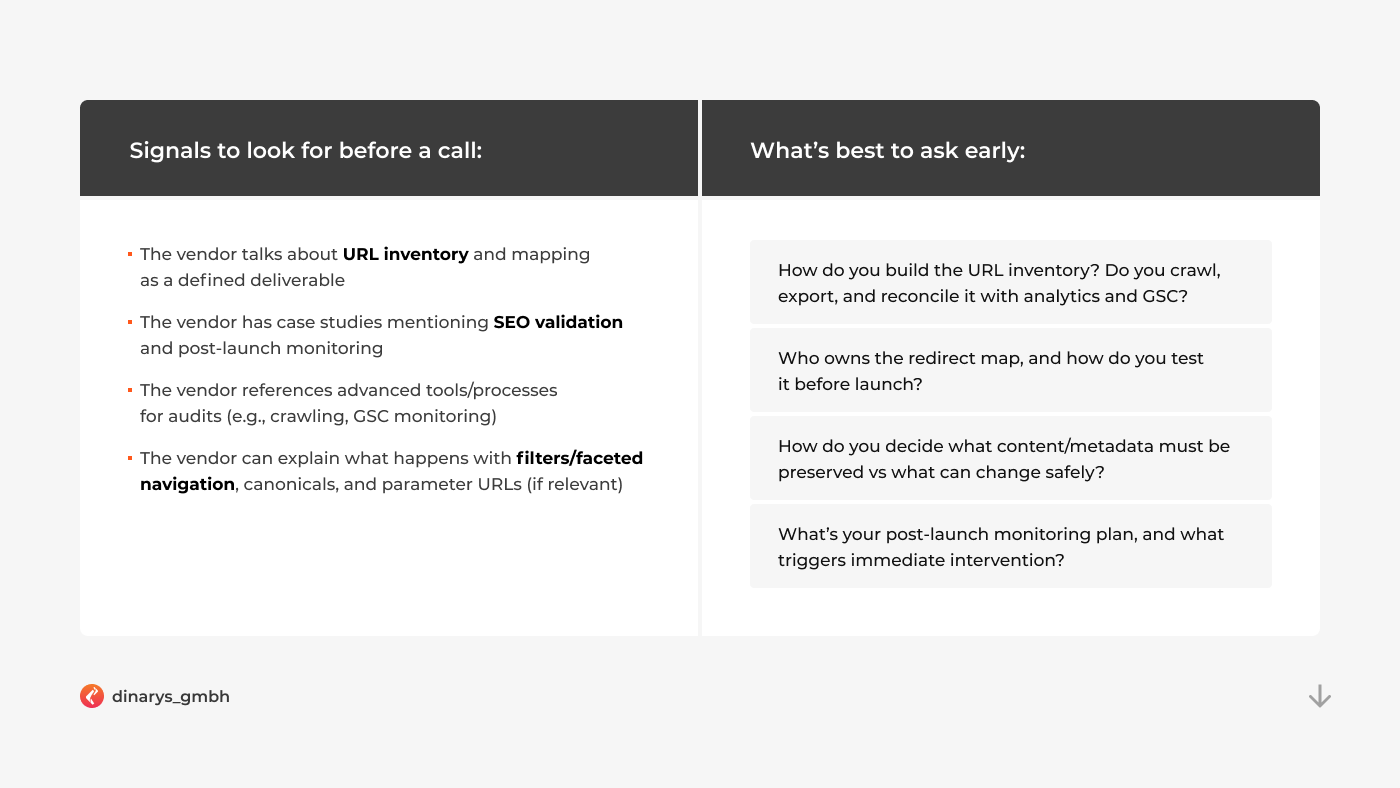 Signals to look for before a call:

• The vendor talks about URL inventory and mapping as a defined deliverable

• The vendor has case studies mentioning SEO validation and post-launch monitoring

• The vendor references advanced tools/processes for audits (e.g., crawling, GSC monitoring)

• The vendor can explain what happens with filters/faceted navigation, canonicals, and parameter URLs (if relevant)

What's best to ask early:

How do you build the URL inventory? Do you crawl, export, and reconcile it with analytics and GSC?

Who owns the redirect map, and how do you test it before launch?

How do you decide what content/metadata must be preserved vs what can change safely?

What's your post-launch monitoring plan, and what triggers immediate intervention?

dinarys_gmbh